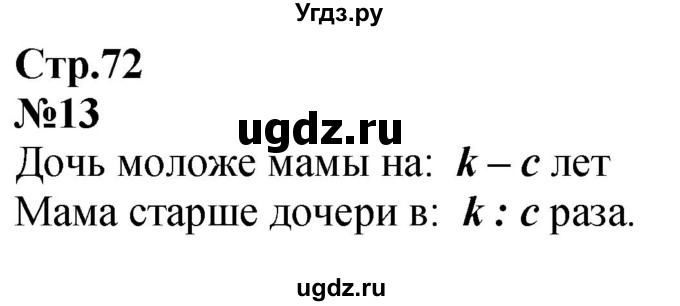 Угдз.ру

Стр.72
№13

ugdz.ru

Дочь моложе мамы на: $k - c$ лет
Мама старше дочери в: $k : c$ раза.

ugdz.ru